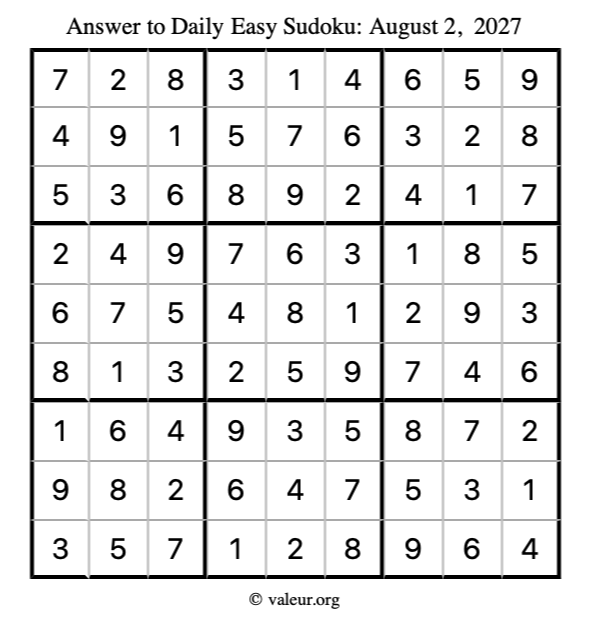 Answer to Daily Easy Sudoku: August 2, 2027

| | | | | | | | | |
|---|---|---|---|---|---|---|---|---|
| 7 | 2 | 8 | 3 | 1 | 4 | 6 | 5 | 9 |
| 4 | 9 | 1 | 5 | 7 | 6 | 3 | 2 | 8 |
| 5 | 3 | 6 | 8 | 9 | 2 | 4 | 1 | 7 |
| 2 | 4 | 9 | 7 | 6 | 3 | 1 | 8 | 5 |
| 6 | 7 | 5 | 4 | 8 | 1 | 2 | 9 | 3 |
| 8 | 1 | 3 | 2 | 5 | 9 | 7 | 4 | 6 |
| 1 | 6 | 4 | 9 | 3 | 5 | 8 | 7 | 2 |
| 9 | 8 | 2 | 6 | 4 | 7 | 5 | 3 | 1 |
| 3 | 5 | 7 | 1 | 2 | 8 | 9 | 6 | 4 |

© valeur.org